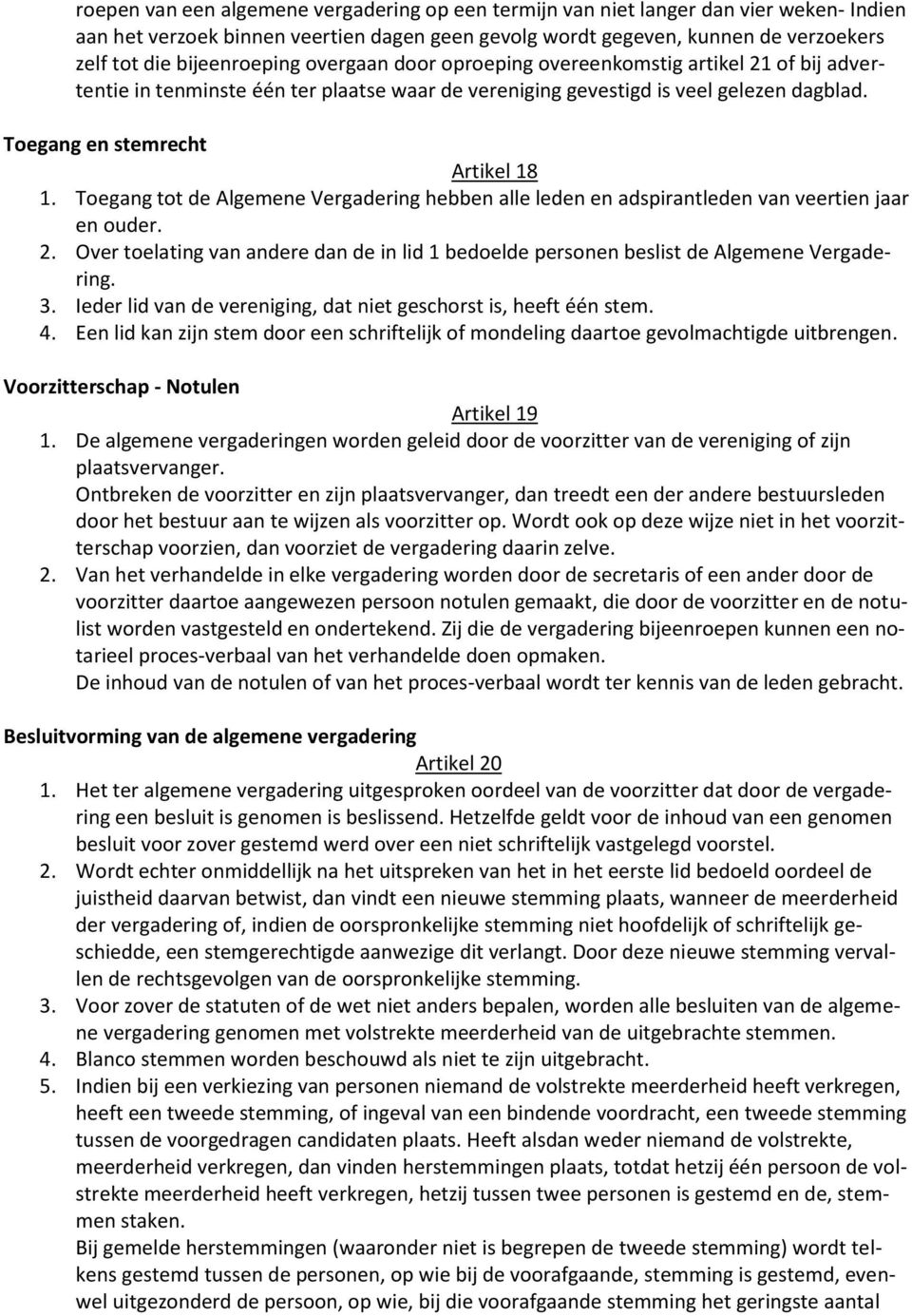 roepen van een algemene vergadering op een termijn van niet langer dan vier weken- Indien aan het verzoek binnen veertien dagen geen gevolg wordt gegeven, kunnen de verzoekers zelf tot die bijeenroeping overgaan door oproeping overeenkomstig artikel 21 of bij advertentie in tenminste één ter plaatse waar de vereniging gevestigd is veel gelezen dagblad.

Toegang en stemrecht

Artikel 18

1. Toegang tot de Algemene Vergadering hebben alle leden en adspirantleden van veertien jaar en ouder.
2. Over toelating van andere dan de in lid 1 bedoelde personen beslist de Algemene Vergadering.
3. Ieder lid van de vereniging, dat niet geschorst is, heeft één stem.
4. Een lid kan zijn stem door een schriftelijk of mondeling daartoe gevolmachtigde uitbrengen.

Voorzitterschap - Notulen

Artikel 19

1. De algemene vergaderingen worden geleid door de voorzitter van de vereniging of zijn plaatsvervanger.
Ontbreken de voorzitter en zijn plaatsvervanger, dan treedt een der andere bestuursleden door het bestuur aan te wijzen als voorzitter op. Wordt ook op deze wijze niet in het voorzitterschap voorzien, dan voorziet de vergadering daarin zelve.
2. Van het verhandelde in elke vergadering worden door de secretaris of een ander door de voorzitter daartoe aangewezen persoon notulen gemaakt, die door de voorzitter en de notulist worden vastgesteld en ondertekend. Zij die de vergadering bijeenroepen kunnen een notarieel proces-verbaal van het verhandelde doen opmaken.
De inhoud van de notulen of van het proces-verbaal wordt ter kennis van de leden gebracht.

Besluitvorming van de algemene vergadering

Artikel 20

1. Het ter algemene vergadering uitgesproken oordeel van de voorzitter dat door de vergadering een besluit is genomen is beslissend. Hetzelfde geldt voor de inhoud van een genomen besluit voor zover gestemd werd over een niet schriftelijk vastgelegd voorstel.
2. Wordt echter onmiddellijk na het uitspreken van het in het eerste lid bedoeld oordeel de juistheid daarvan betwist, dan vindt een nieuwe stemming plaats, wanneer de meerderheid der vergadering of, indien de oorspronkelijke stemming niet hoofdelijk of schriftelijk geschiedde, een stemgerechtigde aanwezige dit verlangt. Door deze nieuwe stemming vervallen de rechtsgevolgen van de oorspronkelijke stemming.
3. Voor zover de statuten of de wet niet anders bepalen, worden alle besluiten van de algemene vergadering genomen met volstrekte meerderheid van de uitgebrachte stemmen.
4. Blanco stemmen worden beschouwd als niet te zijn uitgebracht.
5. Indien bij een verkiezing van personen niemand de volstrekte meerderheid heeft verkregen, heeft een tweede stemming, of ingeval van een bindende voordracht, een tweede stemming tussen de voorgedragen candidaten plaats. Heeft alsdan weder niemand de volstrekte, meerderheid verkregen, dan vinden herstemmingen plaats, totdat hetzij één persoon de volstrekte meerderheid heeft verkregen, hetzij tussen twee personen is gestemd en de, stemmen staken.
Bij gemelde herstemmingen (waaronder niet is begrepen de tweede stemming) wordt telkens gestemd tussen de personen, op wie bij de voorafgaande, stemming is gestemd, evenwel uitgezonderd de persoon, op wie, bij die voorafgaande stemming het geringste aantal